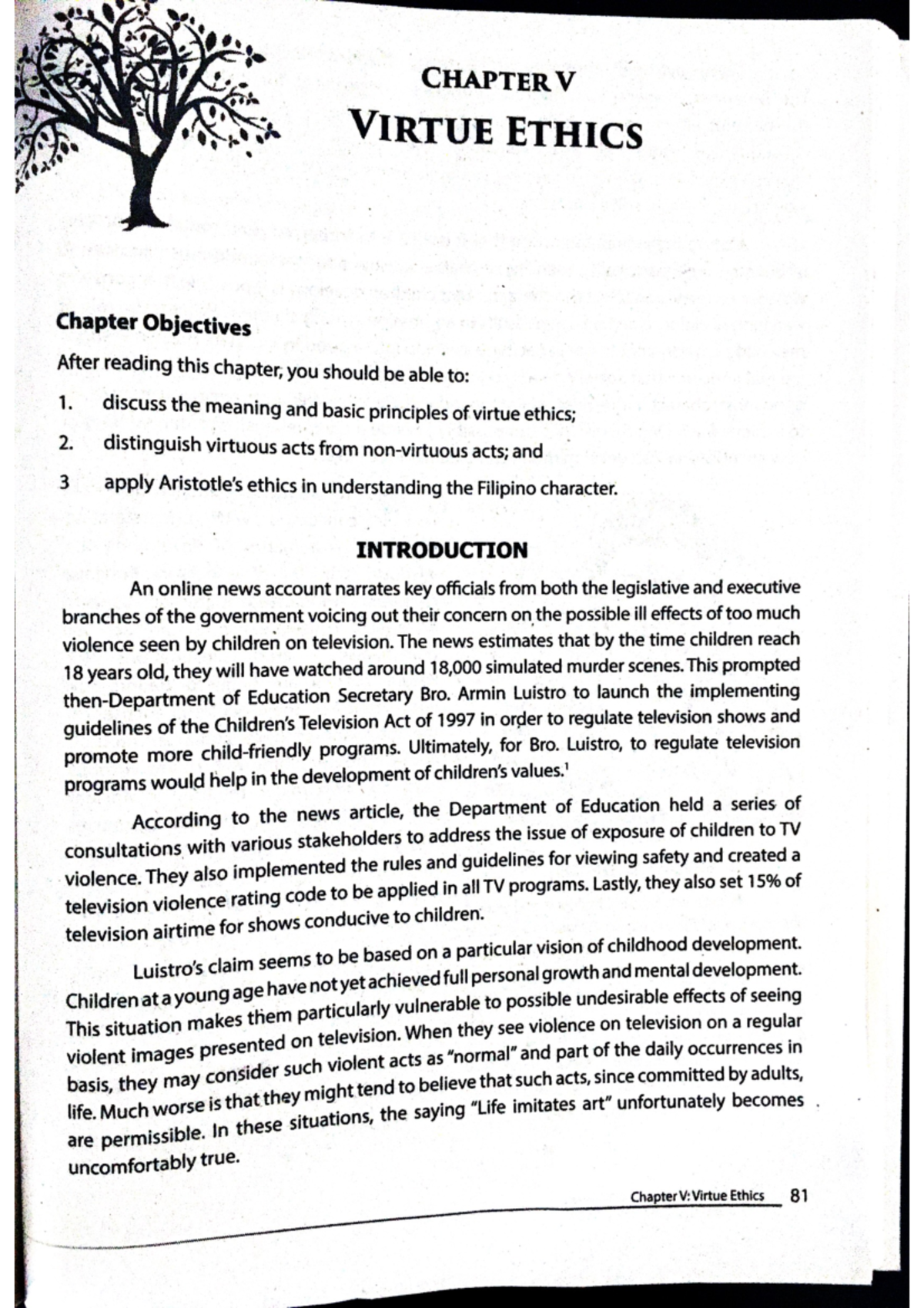 CHAPTER V
VIRTUE ETHICS

Chapter Objectives

After reading this chapter, you should be able to:

1. discuss the meaning and basic principles of virtue ethics;

2. distinguish virtuous acts from non-virtuous acts; and

3 apply Aristotle's ethics in understanding the Filipino character.

INTRODUCTION

An online news account narrates key officials from both the legislative and executive branches of the government voicing out their concern on the possible ill effects of too much violence seen by children on television. The news estimates that by the time children reach 18 years old, they will have watched around 18,000 simulated murder scenes. This prompted then-Department of Education Secretary Bro. Armin Luistro to launch the implementing guidelines of the Children's Television Act of 1997 in order to regulate television shows and promote more child-friendly programs. Ultimately, for Bro. Luistro, to regulate television programs would help in the development of children's values.$^{1}$

According to the news article, the Department of Education held a series of consultations with various stakeholders to address the issue of exposure of children to TV violence. They also implemented the rules and guidelines for viewing safety and created a television violence rating code to be applied in all TV programs. Lastly, they also set 15% of television airtime for shows conducive to children.

Luistro's claim seems to be based on a particular vision of childhood development. Children at a young age have not yet achieved full personal growth and mental development. This situation makes them particularly vulnerable to possible undesirable effects of seeing violent images presented on television. When they see violence on television on a regular basis, they may consider such violent acts as "normal" and part of the daily occurrences in life. Much worse is that they might tend to believe that such acts, since committed by adults, are permissible. In these situations, the saying "Life imitates art" unfortunately becomes uncomfortably true.

Chapter V: Virtue Ethics 81